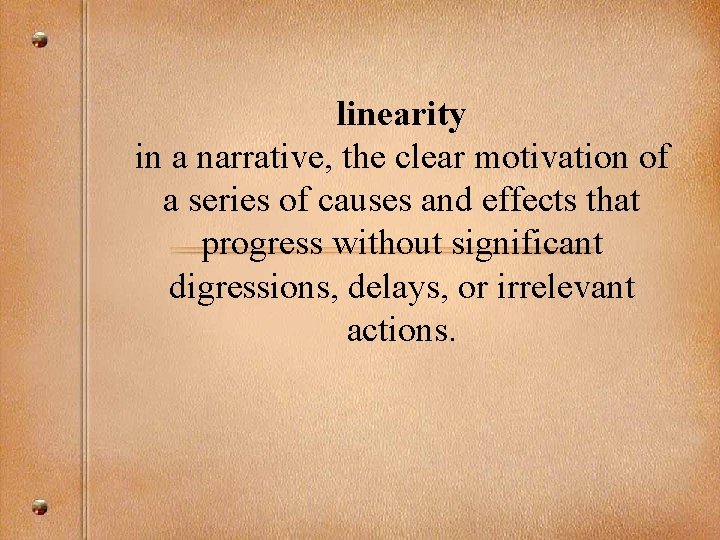 linearity
in a narrative, the clear motivation of a series of causes and effects that progress without significant digressions, delays, or irrelevant actions.